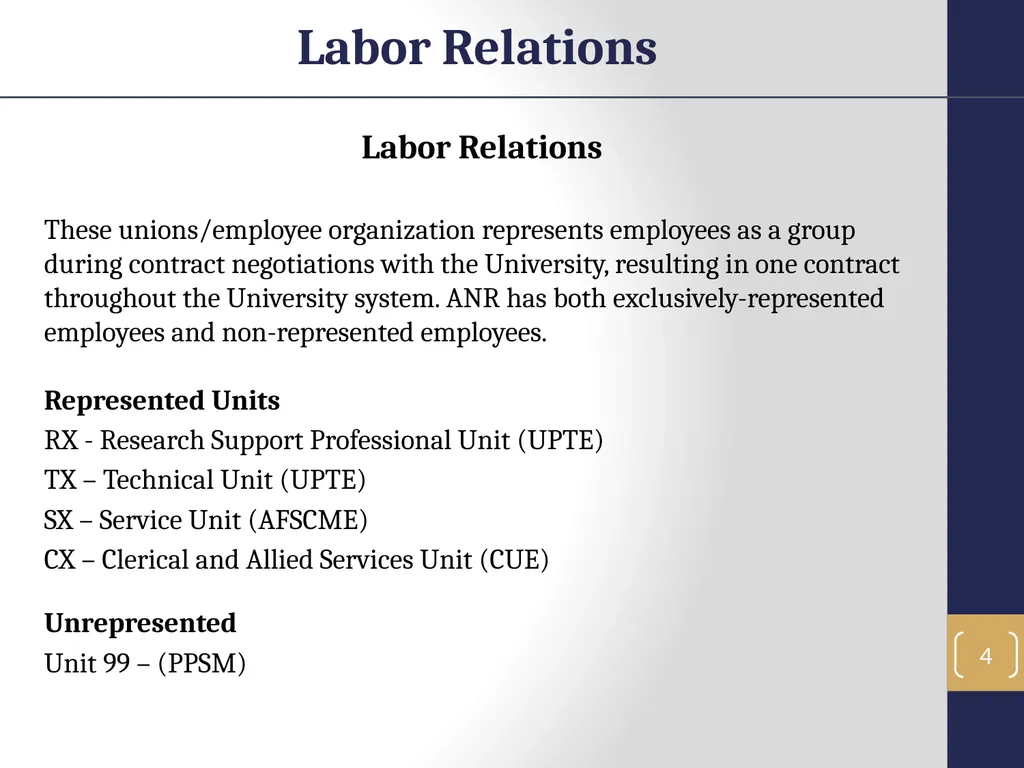 Labor Relations

Labor Relations

These unions/employee organization represents employees as a group during contract negotiations with the University, resulting in one contract throughout the University system. ANR has both exclusively-represented employees and non-represented employees.

Represented Units
RX - Research Support Professional Unit (UPTE)
TX – Technical Unit (UPTE)
SX – Service Unit (AFSCME)
CX – Clerical and Allied Services Unit (CUE)

Unrepresented
Unit 99 – (PPSM)

4